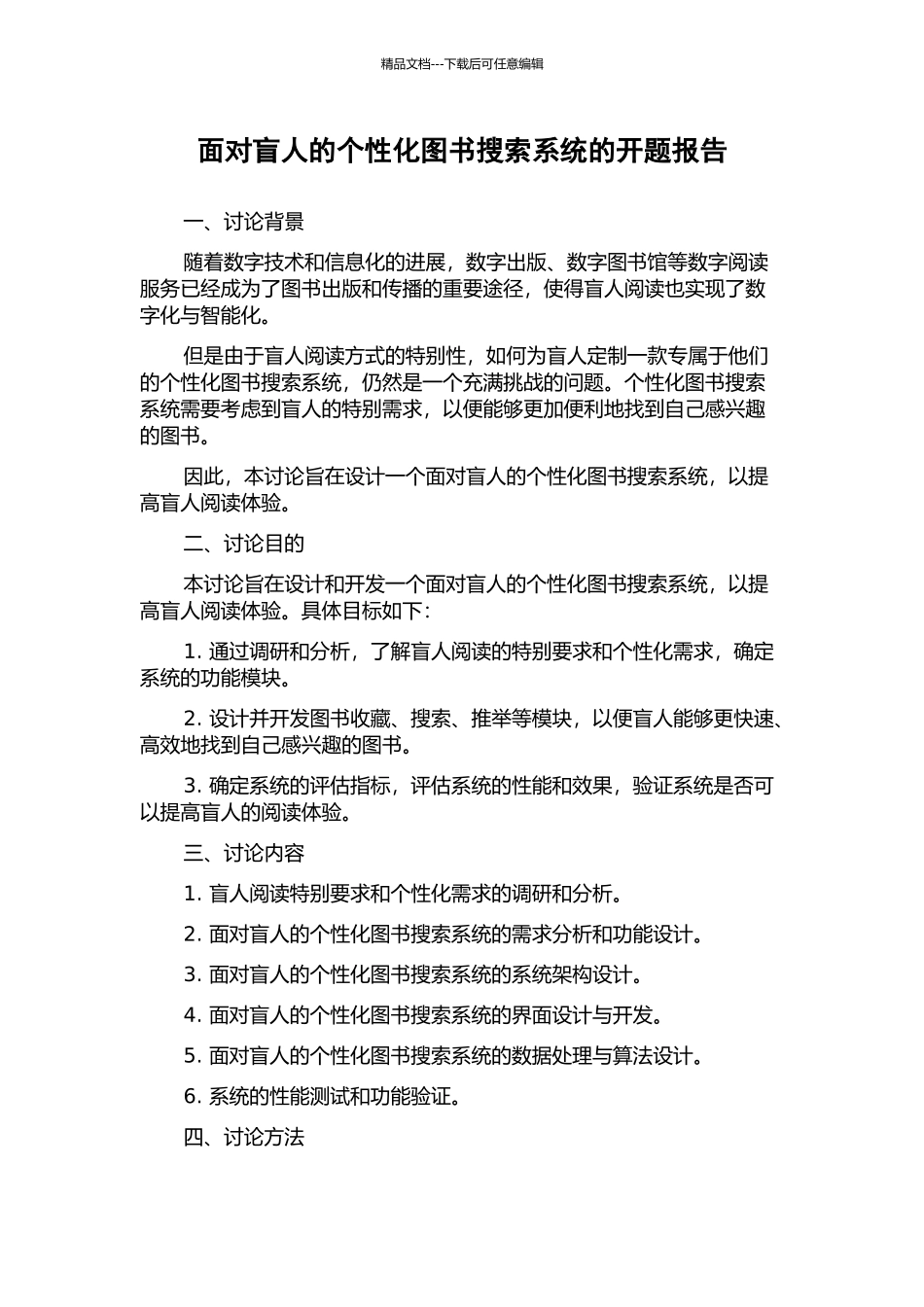 精品文档---下载后可任意编辑

面对盲人的个性化图书搜索系统的开题报告

一、讨论背景

随着数字技术和信息化的进展，数字出版、数字图书馆等数字阅读服务已经成为了图书出版和传播的重要途径，使得盲人阅读也实现了数字化与智能化。

但是由于盲人阅读方式的特别性，如何为盲人定制一款专属于他们的个性化图书搜索系统，仍然是一个充满挑战的问题。个性化图书搜索系统需要考虑到盲人的特别需求，以便能够更加便利地找到自己感兴趣的图书。

因此，本讨论旨在设计一个面对盲人的个性化图书搜索系统，以提高盲人阅读体验。

二、讨论目的

本讨论旨在设计和开发一个面对盲人的个性化图书搜索系统，以提高盲人阅读体验。具体目标如下：

1. 通过调研和分析，了解盲人阅读的特别要求和个性化需求，确定系统的功能模块。

2. 设计并开发图书收藏、搜索、推举等模块，以便盲人能够更快速、高效地找到自己感兴趣的图书。

3. 确定系统的评估指标，评估系统的性能和效果，验证系统是否可以提高盲人的阅读体验。

三、讨论内容

1. 盲人阅读特别要求和个性化需求的调研和分析。

2. 面对盲人的个性化图书搜索系统的需求分析和功能设计。

3. 面对盲人的个性化图书搜索系统的系统架构设计。

4. 面对盲人的个性化图书搜索系统的界面设计与开发。

5. 面对盲人的个性化图书搜索系统的数据处理与算法设计。

6. 系统的性能测试和功能验证。

四、讨论方法